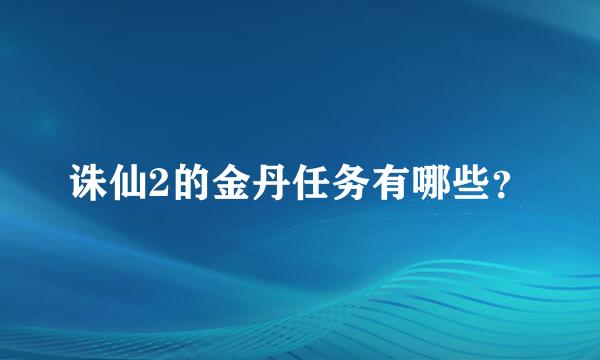 诛仙2的金丹任务有哪些？